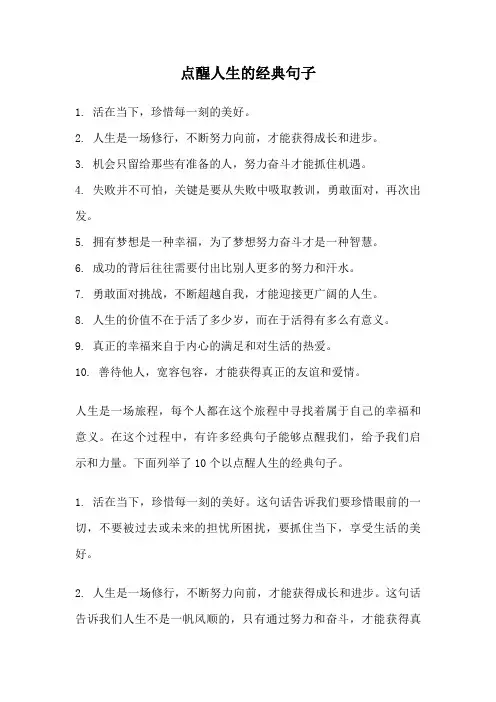 点醒人生的经典句子

1. 活在当下，珍惜每一刻的美好。

2. 人生是一场修行，不断努力向前，才能获得成长和进步。

3. 机会只留给那些有准备的人，努力奋斗才能抓住机遇。

4. 失败并不可怕，关键是要从失败中吸取教训，勇敢面对，再次出发。

5. 拥有梦想是一种幸福，为了梦想努力奋斗才是一种智慧。

6. 成功的背后往往需要付出比别人更多的努力和汗水。

7. 勇敢面对挑战，不断超越自我，才能迎接更广阔的人生。

8. 人生的价值不在于活了多少岁，而在于活得有多么有意义。

9. 真正的幸福来自于内心的满足和对生活的热爱。

10. 善待他人，宽容包容，才能获得真正的友谊和爱情。

人生是一场旅程，每个人都在这个旅程中寻找着属于自己的幸福和意义。在这个过程中，有许多经典句子能够点醒我们，给予我们启示和力量。下面列举了10个以点醒人生的经典句子。

1. 活在当下，珍惜每一刻的美好。这句话告诉我们要珍惜眼前的一切，不要被过去或未来的担忧所困扰，要抓住当下，享受生活的美好。

2. 人生是一场修行，不断努力向前，才能获得成长和进步。这句话告诉我们人生不是一帆风顺的，只有通过努力和奋斗，才能获得真